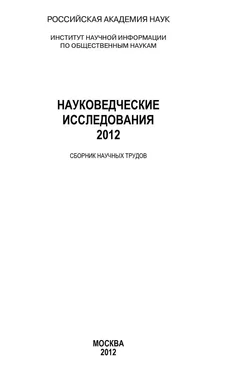 РОССИЙСКАЯ АКАДЕМИЯ НАУК

ИНСТИТУТ НАУЧНОЙ ИНФОРМАЦИИ ПО ОБЩЕСТВЕННЫМ НАУКАМ

НАУКОВЕДЧЕСКИЕ ИССЛЕДОВАНИЯ 2012

СБОРНИК НАУЧНЫХ ТРУДОВ

МОСКВА 2012